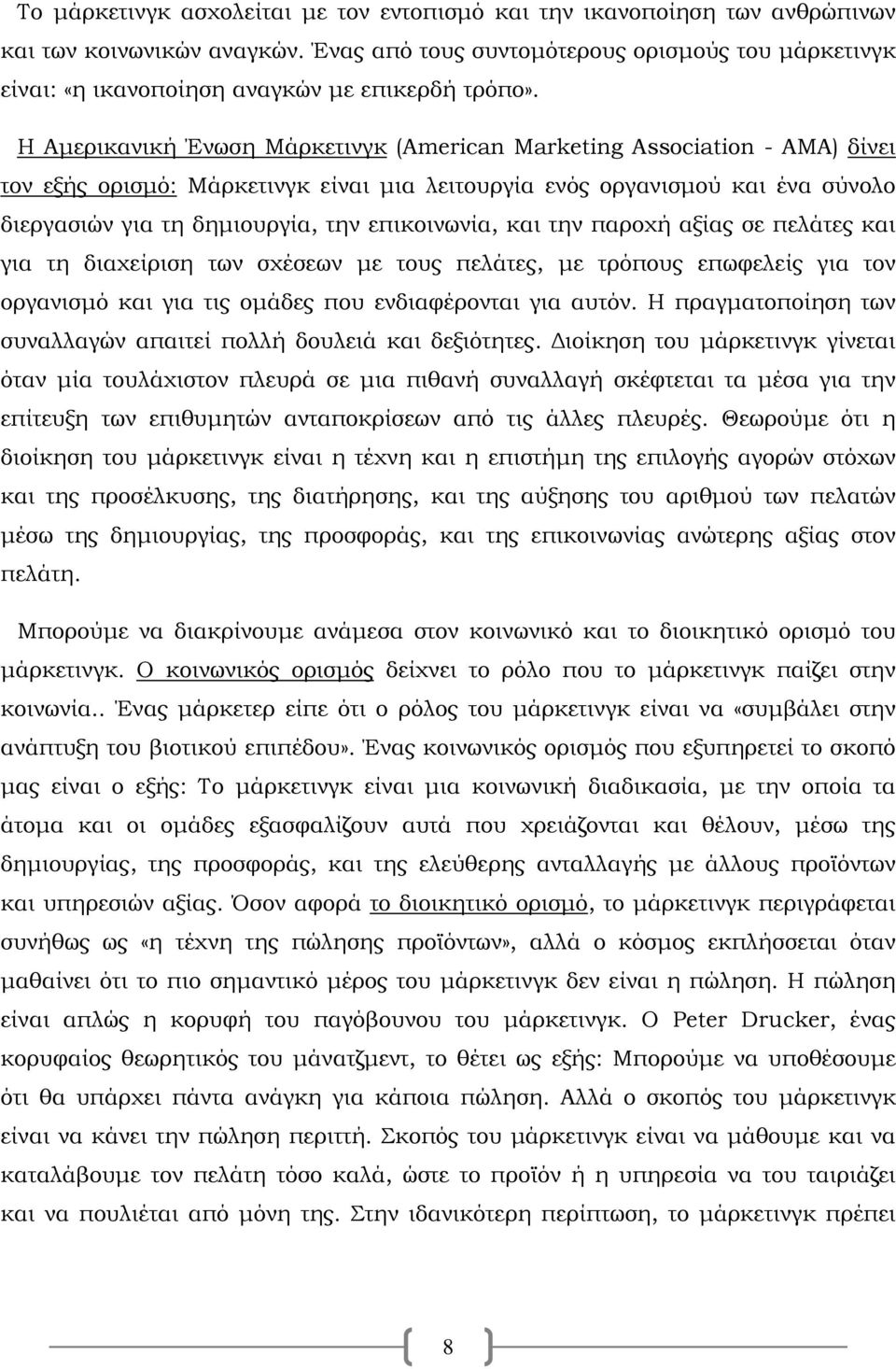 Το μάρκετινγκ ασχολείται με τον εντοπισμό και την ικανοποίηση των ανθρώπινων και των κοινωνικών αναγκών. Ένας από τους συντομότερους ορισμούς του μάρκετινγκ είναι: «η ικανοποίηση αναγκών με επικερδή τρόπο».

Η Αμερικανική Ένωση Μάρκετινγκ (American Marketing Association - AMA) δίνει τον εξής ορισμό: Μάρκετινγκ είναι μια λειτουργία ενός οργανισμού και ένα σύνολο διεργασιών για τη δημιουργία, την επικοινωνία, και την παροχή αξίας σε πελάτες και για τη διαχείριση των σχέσεων με τους πελάτες, με τρόπους επωφελείς για τον οργανισμό και για τις ομάδες που ενδιαφέρονται για αυτόν. Η πραγματοποίηση των συναλλαγών απαιτεί πολλή δουλειά και δεξιότητες. Διοίκηση του μάρκετινγκ γίνεται όταν μία τουλάχιστον πλευρά σε μια πιθανή συναλλαγή σκέφτεται τα μέσα για την επίτευξη των επιθυμητών ανταποκρίσεων από τις άλλες πλευρές. Θεωρούμε ότι η διοίκηση του μάρκετινγκ είναι η τέχνη και η επιστήμη της επιλογής αγορών στόχων και της προσέλκυσης, της διατήρησης, και της αύξησης του αριθμού των πελατών μέσω της δημιουργίας, της προσφοράς, και της επικοινωνίας ανώτερης αξίας στον πελάτη.

Μπορούμε να διακρίνουμε ανάμεσα στον κοινωνικό και το διοικητικό ορισμό του μάρκετινγκ. Ο κοινωνικός ορισμός δείχνει το ρόλο που το μάρκετινγκ παίζει στην κοινωνία.. Ένας μάρκετερ είπε ότι ο ρόλος του μάρκετινγκ είναι να «συμβάλει στην ανάπτυξη του βιοτικού επιπέδου». Ένας κοινωνικός ορισμός που εξυπηρετεί το σκοπό μας είναι ο εξής: Το μάρκετινγκ είναι μια κοινωνική διαδικασία, με την οποία τα άτομα και οι ομάδες εξασφαλίζουν αυτά που χρειάζονται και θέλουν, μέσω της δημιουργίας, της προσφοράς, και της ελεύθερης ανταλλαγής με άλλους προϊόντων και υπηρεσιών αξίας. Όσον αφορά το διοικητικό ορισμό, το μάρκετινγκ περιγράφεται συνήθως ως «η τέχνη της πώλησης προϊόντων», αλλά ο κόσμος εκπλήσσεται όταν μαθαίνει ότι το πιο σημαντικό μέρος του μάρκετινγκ δεν είναι η πώληση. Η πώληση είναι απλώς η κορυφή του παγόβουνου του μάρκετινγκ. Ο Peter Drucker, ένας κορυφαίος θεωρητικός του μάνατζμεντ, το θέτει ως εξής: Μπορούμε να υποθέσουμε ότι θα υπάρχει πάντα ανάγκη για κάποια πώληση. Αλλά ο σκοπός του μάρκετινγκ είναι να κάνει την πώληση περιττή. Σκοπός του μάρκετινγκ είναι να μάθουμε και να καταλάβουμε τον πελάτη τόσο καλά, ώστε το προϊόν ή η υπηρεσία να του ταιριάζει και να πουλιέται από μόνη της. Στην ιδανικότερη περίπτωση, το μάρκετινγκ πρέπει

8